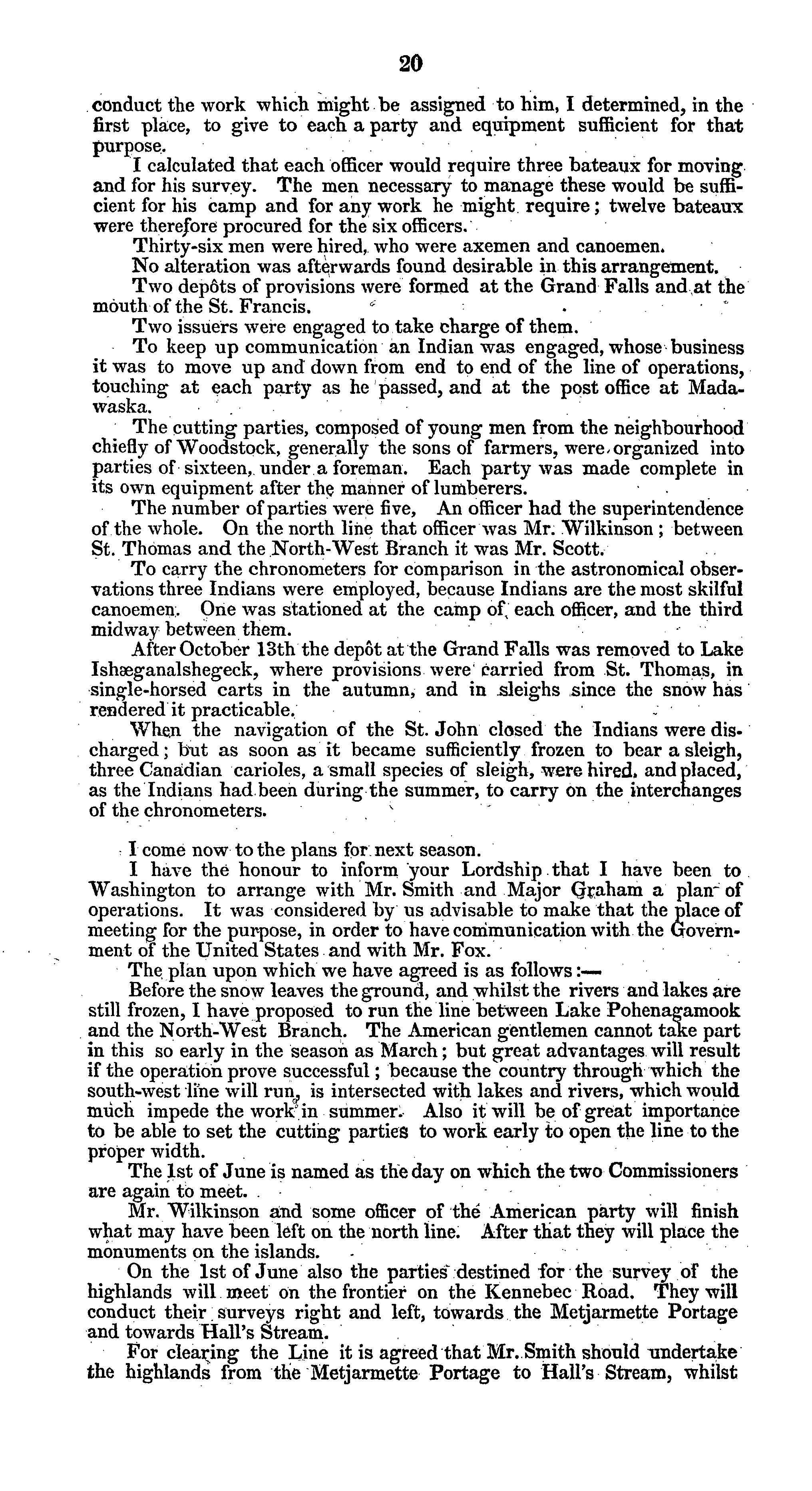 20

conduct the work which might be assigned to him, I determined, in the first place, to give to each a party and equipment sufficient for that purpose.

I calculated that each officer would require three bateaux for moving and for his survey. The men necessary to manage these would be sufficient for his camp and for any work he might require; twelve bateaux were therefore procured for the six officers.

Thirty-six men were hired, who were axemen and canoemen.

No alteration was afterwards found desirable in this arrangement.

Two depôts of provisions were formed at the Grand Falls and at the mouth of the St. Francis.

Two issuers were engaged to take charge of them.

To keep up communication an Indian was engaged, whose business it was to move up and down from end to end of the line of operations, touching at each party as he passed, and at the post office at Madawaska.

The cutting parties, composed of young men from the neighbourhood chiefly of Woodstock, generally the sons of farmers, were organized into parties of sixteen, under a foreman. Each party was made complete in its own equipment after the manner of lumberers.

The number of parties were five, An officer had the superintendence of the whole. On the north line that officer was Mr. Wilkinson; between St. Thomas and the North-West Branch it was Mr. Scott.

To carry the chronometers for comparison in the astronomical observations three Indians were employed, because Indians are the most skilful canoemen. One was stationed at the camp of each officer, and the third midway between them.

After October 13th the depôt at the Grand Falls was removed to Lake Ishæganalshegeck, where provisions were carried from St. Thomas, in single-horsed carts in the autumn, and in sleighs since the snow has rendered it practicable.

When the navigation of the St. John closed the Indians were discharged; but as soon as it became sufficiently frozen to bear a sleigh, three Canadian carioles, a small species of sleigh, were hired, and placed, as the Indians had been during the summer, to carry on the interchanges of the chronometers.

I come now to the plans for next season.

I have the honour to inform your Lordship that I have been to Washington to arrange with Mr. Smith and Major Graham a plan of operations. It was considered by us advisable to make that the place of meeting for the purpose, in order to have communication with the Government of the United States and with Mr. Fox.

The plan upon which we have agreed is as follows:—

Before the snow leaves the ground, and whilst the rivers and lakes are still frozen, I have proposed to run the line between Lake Pohenagamook and the North-West Branch. The American gentlemen cannot take part in this so early in the season as March; but great advantages will result if the operation prove successful; because the country through which the south-west line will run, is intersected with lakes and rivers, which would much impede the work in summer. Also it will be of great importance to be able to set the cutting parties to work early to open the line to the proper width.

The 1st of June is named as the day on which the two Commissioners are again to meet.

Mr. Wilkinson and some officer of the American party will finish what may have been left on the north line. After that they will place the monuments on the islands.

On the 1st of June also the parties destined for the survey of the highlands will meet on the frontier on the Kennebec Road. They will conduct their surveys right and left, towards the Metjarmette Portage and towards Hall's Stream.

For clearing the Line it is agreed that Mr. Smith should undertake the highlands from the Metjarmette Portage to Hall's Stream, whilst